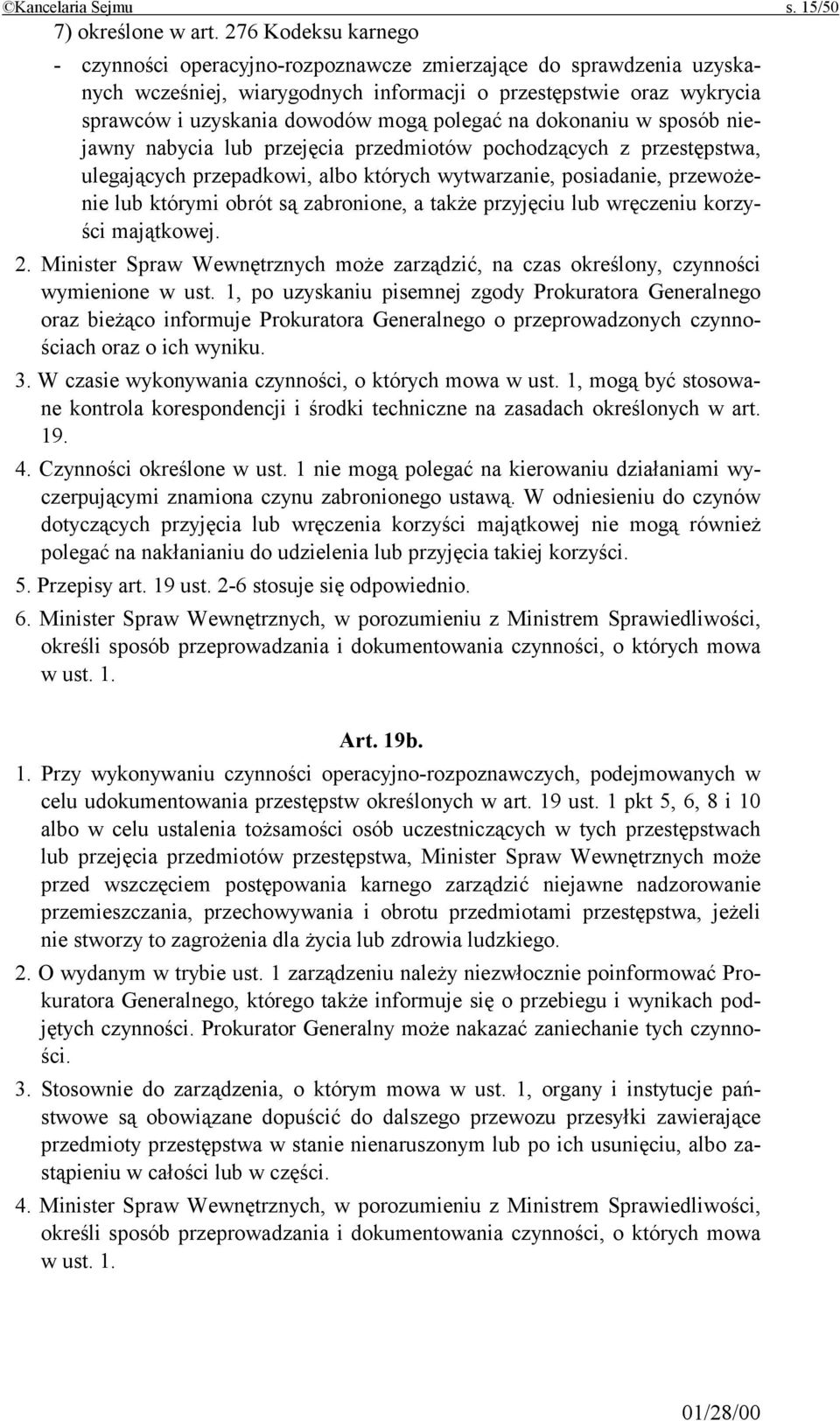 ©Kancelaria Sejmu s. 15/50

7) określone w art. 276 Kodeksu karnego

- czynności operacyjno-rozpoznawcze zmierzające do sprawdzenia uzyskanych wcześniej, wiarygodnych informacji o przestępstwie oraz wykrycia sprawców i uzyskania dowodów mogą polegać na dokonaniu w sposób niejawny nabycia lub przejęcia przedmiotów pochodzących z przestępstwa, ulegających przepadkowi, albo których wytwarzanie, posiadanie, przewożenie lub którymi obrót są zabronione, a także przyjęciu lub wręczeniu korzyści majątkowej.

2. Minister Spraw Wewnętrznych może zarządzić, na czas określony, czynności wymienione w ust. 1, po uzyskaniu pisemnej zgody Prokuratora Generalnego oraz bieżąco informuje Prokuratora Generalnego o przeprowadzonych czynnościach oraz o ich wyniku.

3. W czasie wykonywania czynności, o których mowa w ust. 1, mogą być stosowane kontrola korespondencji i środki techniczne na zasadach określonych w art. 19.

4. Czynności określone w ust. 1 nie mogą polegać na kierowaniu działaniami wyczerpującymi znamiona czynu zabronionego ustawą. W odniesieniu do czynów dotyczących przyjęcia lub wręczenia korzyści majątkowej nie mogą również polegać na nakłanianiu do udzielenia lub przyjęcia takiej korzyści.

5. Przepisy art. 19 ust. 2-6 stosuje się odpowiednio.

6. Minister Spraw Wewnętrznych, w porozumieniu z Ministrem Sprawiedliwości, określi sposób przeprowadzania i dokumentowania czynności, o których mowa w ust. 1.

Art. 19b.

1. Przy wykonywaniu czynności operacyjno-rozpoznawczych, podejmowanych w celu udokumentowania przestępstw określonych w art. 19 ust. 1 pkt 5, 6, 8 i 10 albo w celu ustalenia tożsamości osób uczestniczących w tych przestępstwach lub przejęcia przedmiotów przestępstwa, Minister Spraw Wewnętrznych może przed wszczęciem postępowania karnego zarządzić niejawne nadzorowanie przemieszczania, przechowywania i obrotu przedmiotami przestępstwa, jeżeli nie stworzy to zagrożenia dla życia lub zdrowia ludzkiego.

2. O wydanym w trybie ust. 1 zarządzeniu należy niezwłocznie poinformować Prokuratora Generalnego, którego także informuje się o przebiegu i wynikach podjętych czynności. Prokurator Generalny może nakazać zaniechanie tych czynności.

3. Stosownie do zarządzenia, o którym mowa w ust. 1, organy i instytucje państwowe są obowiązane dopuścić do dalszego przewozu przesyłki zawierające przedmioty przestępstwa w stanie nienaruszonym lub po ich usunięciu, albo zastąpieniu w całości lub w części.

4. Minister Spraw Wewnętrznych, w porozumieniu z Ministrem Sprawiedliwości, określi sposób przeprowadzania i dokumentowania czynności, o których mowa w ust. 1.

01/28/00